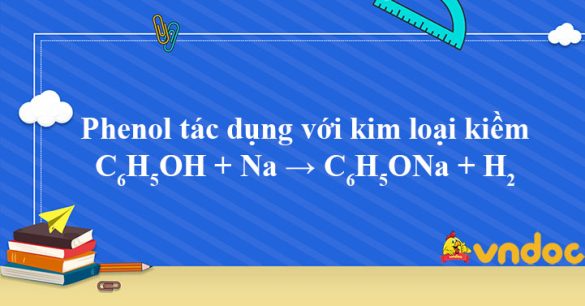 Phenol tác dụng với kim loại kiềm

$C_6H_5OH + Na \rightarrow C_6H_5ONa + H_2$

vndoc